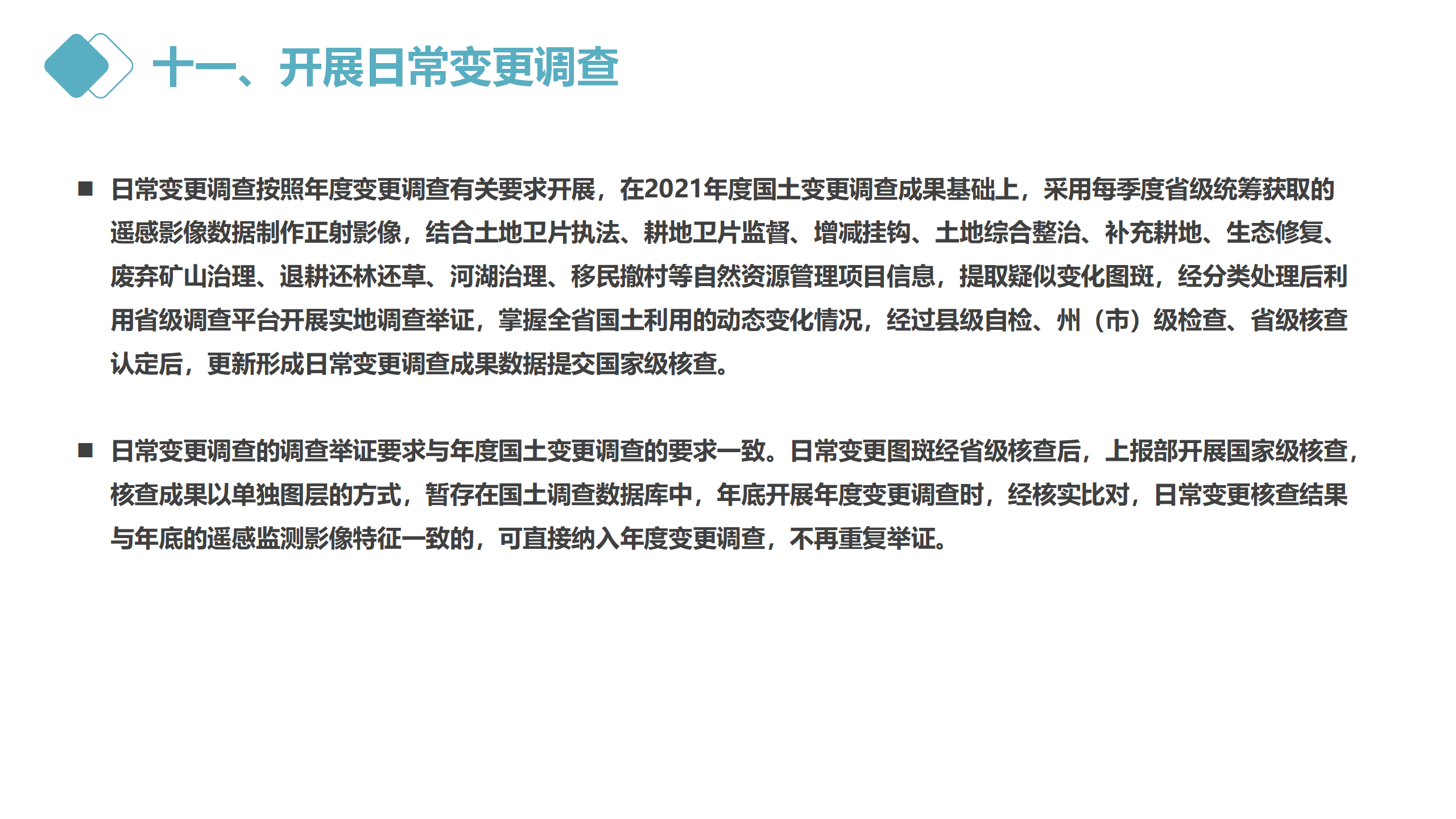 十一、开展日常变更调查

■ 日常变更调查按照年度变更调查有关要求开展，在2021年度国土变更调查成果基础上，采用每季度省级统筹获取的遥感影像数据制作正射影像，结合土地卫片执法、耕地卫片监督、增减挂钩、土地综合整治、补充耕地、生态修复、废弃矿山治理、退耕还林还草、河湖治理、移民撤村等自然资源管理项目信息，提取疑似变化图斑，经分类处理后利用省级调查平台开展实地调查举证，掌握全省国土利用的动态变化情况，经过县级自检、州（市）级检查、省级核查认定后，更新形成日常变更调查成果数据提交国家级核查。

■ 日常变更调查的调查举证要求与年度国土变更调查的要求一致。日常变更图斑经省级核查后，上报部开展国家级核查，核查成果以单独图层的方式，暂存在国土调查数据库中，年底开展年度变更调查时，经核实比对，日常变更核查结果与年底的遥感监测影像特征一致的，可直接纳入年度变更调查，不再重复举证。